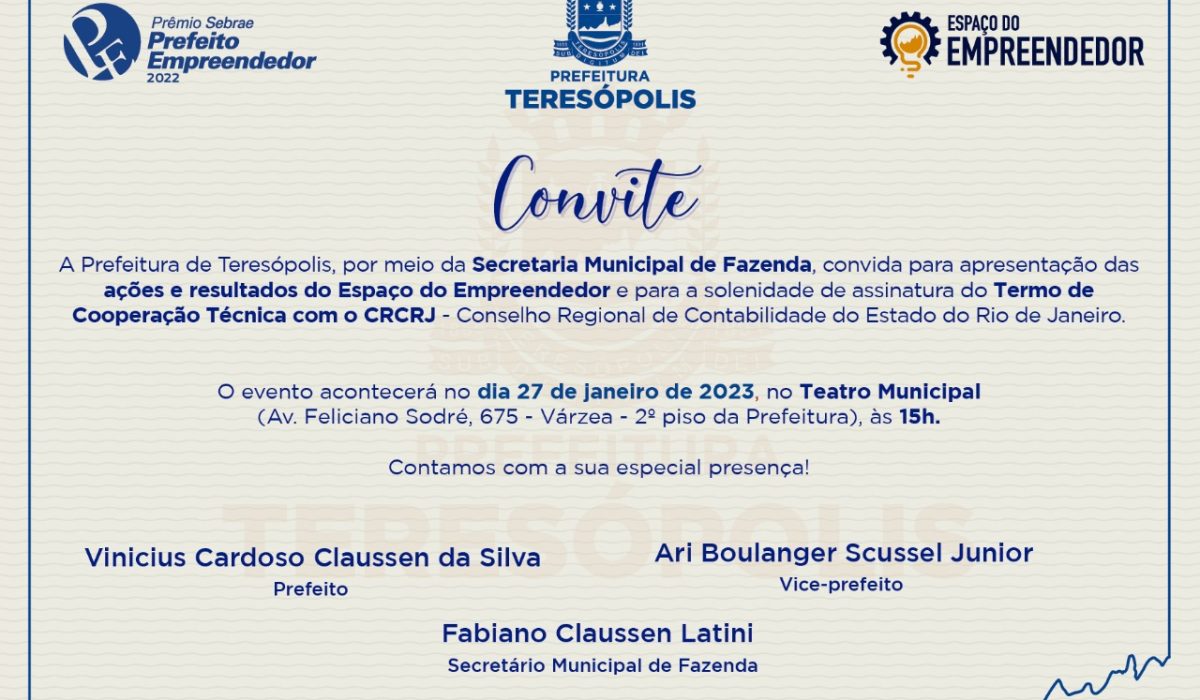 Prêmio Sebrae
Prefeito
Empreendedor
2022

PREFEITURA
TERESÓPOLIS

ESPAÇO DO
EMPREENDEDOR

Convite

A Prefeitura de Teresópolis, por meio da Secretaria Municipal de Fazenda, convida para apresentação das ações e resultados do Espaço do Empreendedor e para a solenidade de assinatura do Termo de Cooperação Técnica com o CRCRJ - Conselho Regional de Contabilidade do Estado do Rio de Janeiro.

O evento acontecerá no dia 27 de janeiro de 2023, no Teatro Municipal
(Av. Feliciano Sodré, 675 - Várzea - 2º piso da Prefeitura), às 15h.

Contamos com a sua especial presença!

Vinicius Cardoso Claussen da Silva
Prefeito

Ari Boulanger Scussel Junior
Vice-prefeito

Fabiano Claussen Latini
Secretário Municipal de Fazenda

PREFEITURA
TERESÓPOLIS